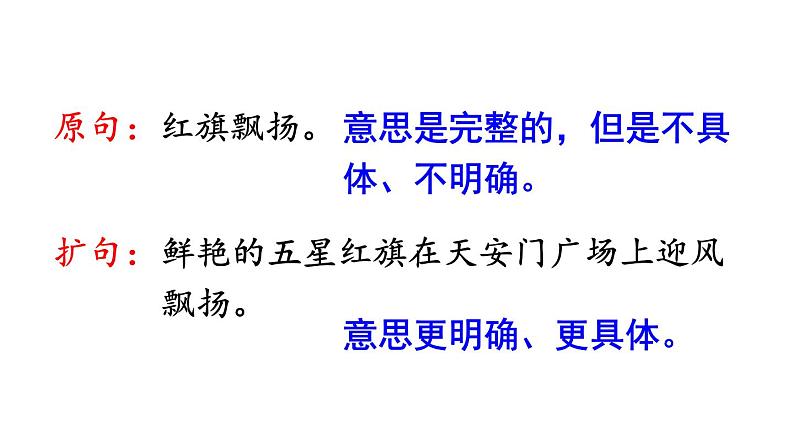 原句：红旗飘扬。意思是完整的，但是不具体、不明确。

扩句：鲜艳的五星红旗在天安门广场上迎风飘扬。

意思更明确、更具体。